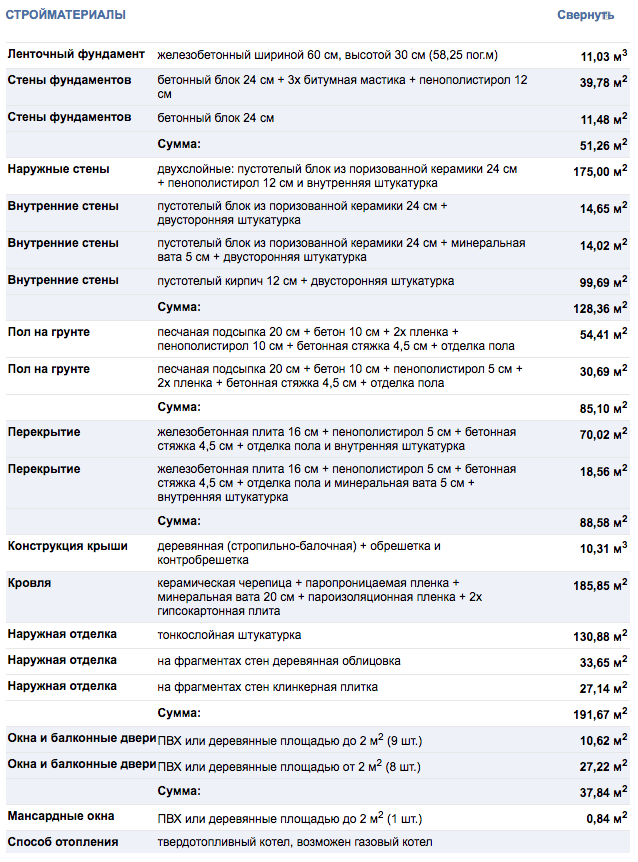 СТРОЙМАТЕРИАЛЫ Свернуть

| | | |
|---|---|---|
| Ленточный фундамент | железобетонный шириной 60 см, высотой 30 см (58,25 пог.м) | 11,03 м$^3$ |
| Стены фундаментов | бетонный блок 24 см + 3х битумная мастика + пенополистирол 12 см | 39,78 м$^2$ |
| Стены фундаментов | бетонный блок 24 см | 11,48 м$^2$ |
| | Сумма: | 51,26 м$^2$ |
| Наружные стены | двухслойные: пустотелый блок из поризованной керамики 24 см + пенополистирол 12 см и внутренняя штукатурка | 175,00 м$^2$ |
| Внутренние стены | пустотелый блок из поризованной керамики 24 см + двусторонняя штукатурка | 14,65 м$^2$ |
| Внутренние стены | пустотелый блок из поризованной керамики 24 см + минеральная вата 5 см + двусторонняя штукатурка | 14,02 м$^2$ |
| Внутренние стены | пустотелый кирпич 12 см + двусторонняя штукатурка | 99,69 м$^2$ |
| | Сумма: | 128,36 м$^2$ |
| Пол на грунте | песчаная подсыпка 20 см + бетон 10 см + 2х пленка + пенополистирол 10 см + бетонная стяжка 4,5 см + отделка пола | 54,41 м$^2$ |
| Пол на грунте | песчаная подсыпка 20 см + бетон 10 см + пенополистирол 5 см + 2х пленка + бетонная стяжка 4,5 см + отделка пола | 30,69 м$^2$ |
| | Сумма: | 85,10 м$^2$ |
| Перекрытие | железобетонная плита 16 см + пенополистирол 5 см + бетонная стяжка 4,5 см + отделка пола и внутренняя штукатурка | 70,02 м$^2$ |
| Перекрытие | железобетонная плита 16 см + пенополистирол 5 см + бетонная стяжка 4,5 см + отделка пола и минеральная вата 5 см + внутренняя штукатурка | 18,56 м$^2$ |
| | Сумма: | 88,58 м$^2$ |
| Конструкция крыши | деревянная (стропильно-балочная) + обрешетка и контробрешетка | 10,31 м$^3$ |
| Кровля | керамическая черепица + паропроницаемая пленка + минеральная вата 20 см + пароизоляционная пленка + 2х гипсокартонная плита | 185,85 м$^2$ |
| Наружная отделка | тонкослойная штукатурка | 130,88 м$^2$ |
| Наружная отделка | на фрагментах стен деревянная облицовка | 33,65 м$^2$ |
| Наружная отделка | на фрагментах стен клинкерная плитка | 27,14 м$^2$ |
| | Сумма: | 191,67 м$^2$ |
| Окна и балконные двери | ПВХ или деревянные площадью до 2 м$^2$ (9 шт.) | 10,62 м$^2$ |
| Окна и балконные двери | ПВХ или деревянные площадью от 2 м$^2$ (8 шт.) | 27,22 м$^2$ |
| | Сумма: | 37,84 м$^2$ |
| Мансардные окна | ПВХ или деревянные площадью до 2 м$^2$ (1 шт.) | 0,84 м$^2$ |
| Способ отопления | твердотопливный котел, возможен газовый котел | |